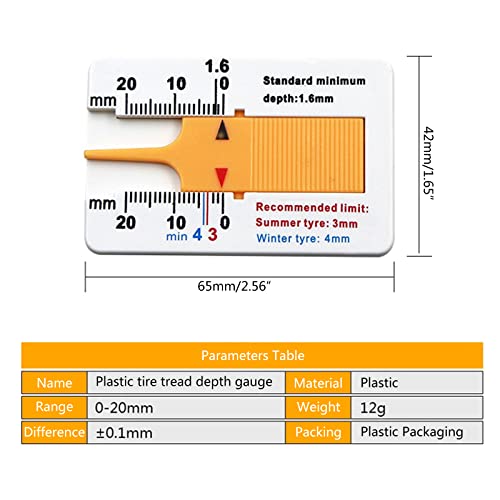 1.6
20 10 0
mm
Standard minimum depth:1.6mm

mm
20 10 0
min 4 3
Recommended limit:
Summer tyre: 3mm
Winter tyre: 4mm

42mm/1.65"

65mm/2.56"

Parameters Table

| Name | Plastic tire tread depth gauge | Material | Plastic |
|---|---|---|---|
| Range | 0-20mm | Weight | 12g |
| Difference | ±0.1mm | Packing | Plastic Packaging |